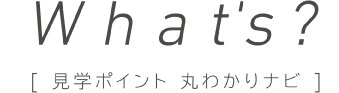 What's?

[ 見学ポイント 丸わかりナビ ]